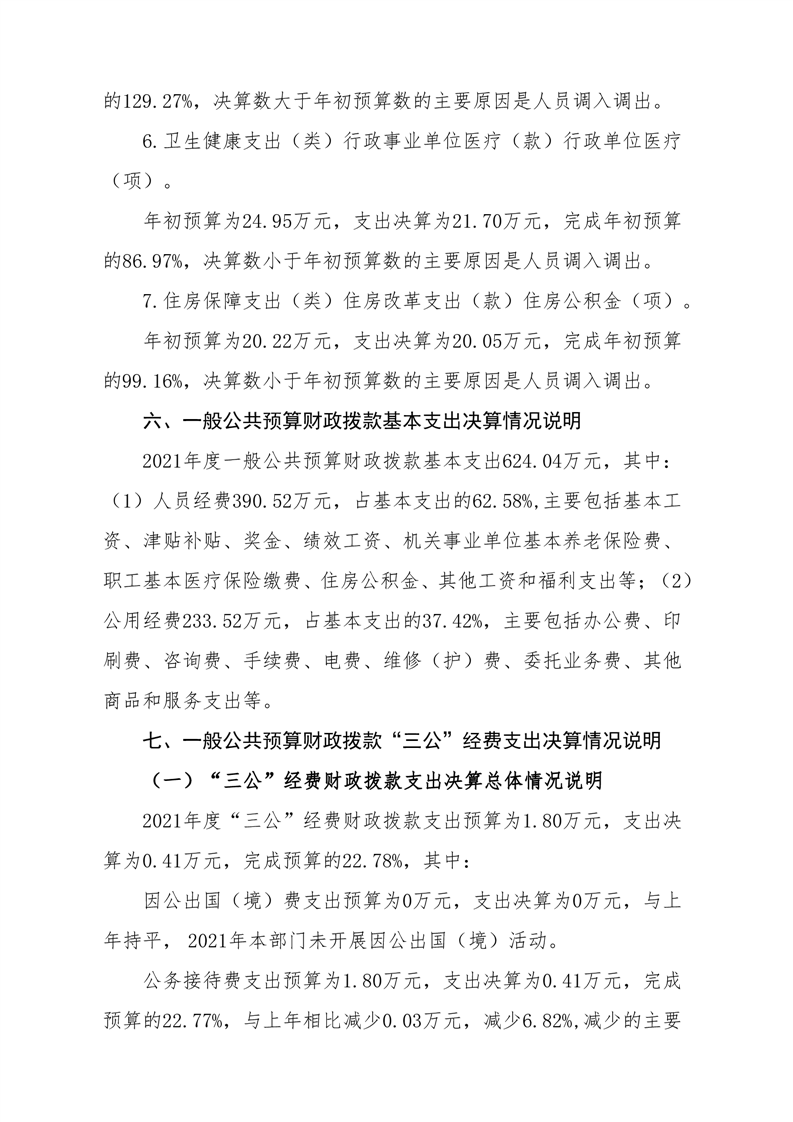 的129.27%，决算数大于年初预算数的主要原因是人员调入调出。

6.卫生健康支出（类）行政事业单位医疗（款）行政单位医疗（项）。

年初预算为24.95万元，支出决算为21.70万元，完成年初预算的86.97%，决算数小于年初预算数的主要原因是人员调入调出。

7.住房保障支出（类）住房改革支出（款）住房公积金（项）。

年初预算为20.22万元，支出决算为20.05万元，完成年初预算的99.16%，决算数小于年初预算数的主要原因是人员调入调出。

六、一般公共预算财政拨款基本支出决算情况说明

2021年度一般公共预算财政拨款基本支出624.04万元，其中：（1）人员经费390.52万元，占基本支出的62.58%,主要包括基本工资、津贴补贴、奖金、绩效工资、机关事业单位基本养老保险费、职工基本医疗保险缴费、住房公积金、其他工资和福利支出等；（2）公用经费233.52万元，占基本支出的37.42%，主要包括办公费、印刷费、咨询费、手续费、电费、维修（护）费、委托业务费、其他商品和服务支出等。

七、一般公共预算财政拨款“三公”经费支出决算情况说明

（一）“三公”经费财政拨款支出决算总体情况说明

2021年度“三公”经费财政拨款支出预算为1.80万元，支出决算为0.41万元，完成预算的22.78%，其中：

因公出国（境）费支出预算为0万元，支出决算为0万元，与上年持平， 2021年本部门未开展因公出国（境）活动。

公务接待费支出预算为1.80万元，支出决算为0.41万元，完成预算的22.77%，与上年相比减少0.03万元，减少6.82%,减少的主要